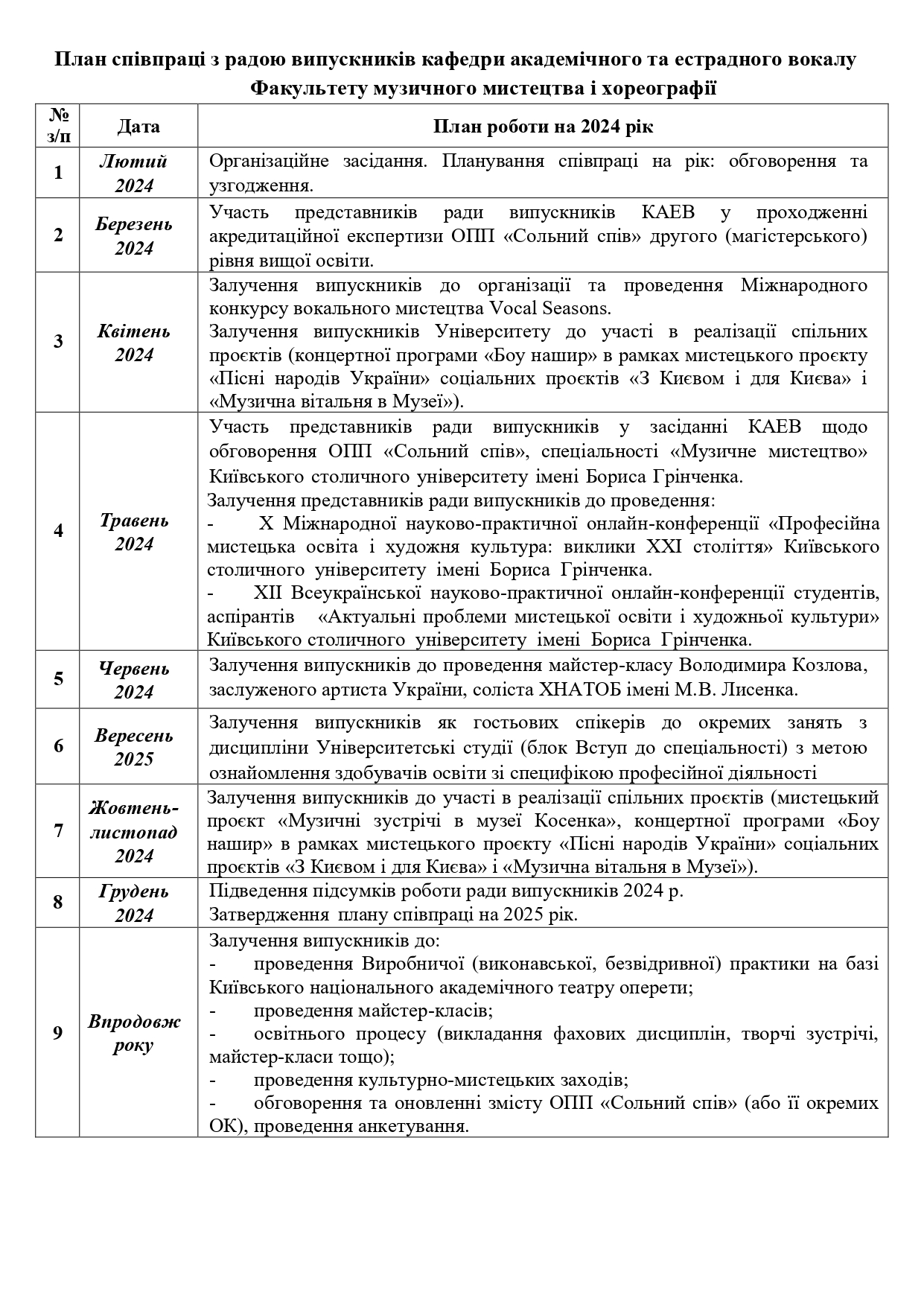 План співпраці з радою випускників кафедри академічного та естрадного вокалу Факультету музичного мистецтва і хореографії

| № з/п | Дата | План роботи на 2024 рік |
|---|---|---|
| 1 | Лютий 2024 | Організаційне засідання. Планування співпраці на рік: обговорення та узгодження. |
| 2 | Березень 2024 | Участь представників ради випускників КАЕВ у проходженні акредитаційної експертизи ОПП «Сольний спів» другого (магістерського) рівня вищої освіти. |
| 3 | Квітень 2024 | Залучення випускників до організації та проведення Міжнародного конкурсу вокального мистецтва Vocal Seasons. Залучення випускників Університету до участі в реалізації спільних проєктів (концертної програми «Боу нашир» в рамках мистецького проєкту «Пісні народів України» соціальних проєктів «З Києвом і для Києва» і «Музична вітальня в Музеї»). |
| 4 | Травень 2024 | Участь представників ради випускників у засіданні КАЕВ щодо обговорення ОПП «Сольний спів», спеціальності «Музичне мистецтво» Київського столичного університету імені Бориса Грінченка. Залучення представників ради випускників до проведення: - X Міжнародної науково-практичної онлайн-конференції «Професійна мистецька освіта і художня культура: виклики XXI століття» Київського столичного університету імені Бориса Грінченка. - XII Всеукраїнської науково-практичної онлайн-конференції студентів, аспірантів «Актуальні проблеми мистецької освіти і художньої культури» Київського столичного університету імені Бориса Грінченка. |
| 5 | Червень 2024 | Залучення випускників до проведення майстер-класу Володимира Козлова, заслуженого артиста України, соліста ХНАТОБ імені М.В. Лисенка. |
| 6 | Вересень 2025 | Залучення випускників як гостьових спікерів до окремих занять з дисципліни Університетські студії (блок Вступ до спеціальності) з метою ознайомлення здобувачів освіти зі специфікою професійної діяльності |
| 7 | Жовтень-листопад 2024 | Залучення випускників до участі в реалізації спільних проєктів (мистецький проєкт «Музичні зустрічі в музеї Косенка», концертної програми «Боу нашир» в рамках мистецького проєкту «Пісні народів України» соціальних проєктів «З Києвом і для Києва» і «Музична вітальня в Музеї»). |
| 8 | Грудень 2024 | Підведення підсумків роботи ради випускників 2024 р. Затвердження плану співпраці на 2025 рік. |
| 9 | Впродовж року | Залучення випускників до: - проведення Виробничої (виконавської, безвідривної) практики на базі Київського національного академічного театру оперети; - проведення майстер-класів; - освітнього процесу (викладання фахових дисциплін, творчі зустрічі, майстер-класи тощо); - проведення культурно-мистецьких заходів; - обговорення та оновленні змісту ОПП «Сольний спів» (або її окремих ОК), проведення анкетування. |